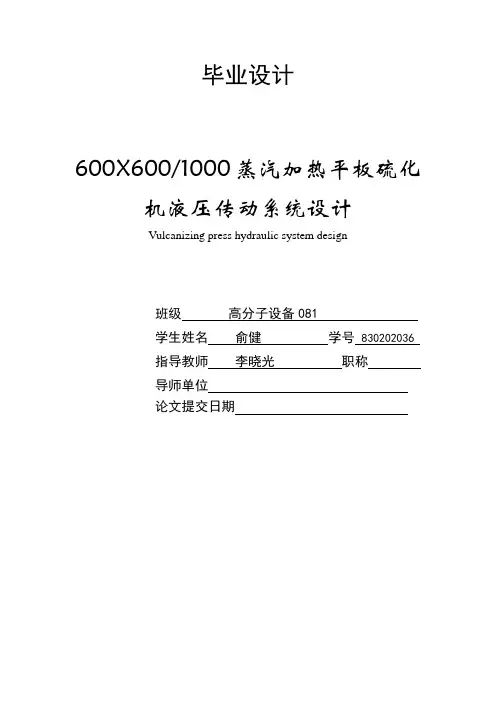 毕业设计

600X600/1000 蒸汽加热平板硫化机液压传动系统设计

Vulcanizing press hydraulic system design

班级 高分子设备 081

学生姓名 俞健 学号 830202036

指导教师 李晓光 职称

导师单位

论文提交日期